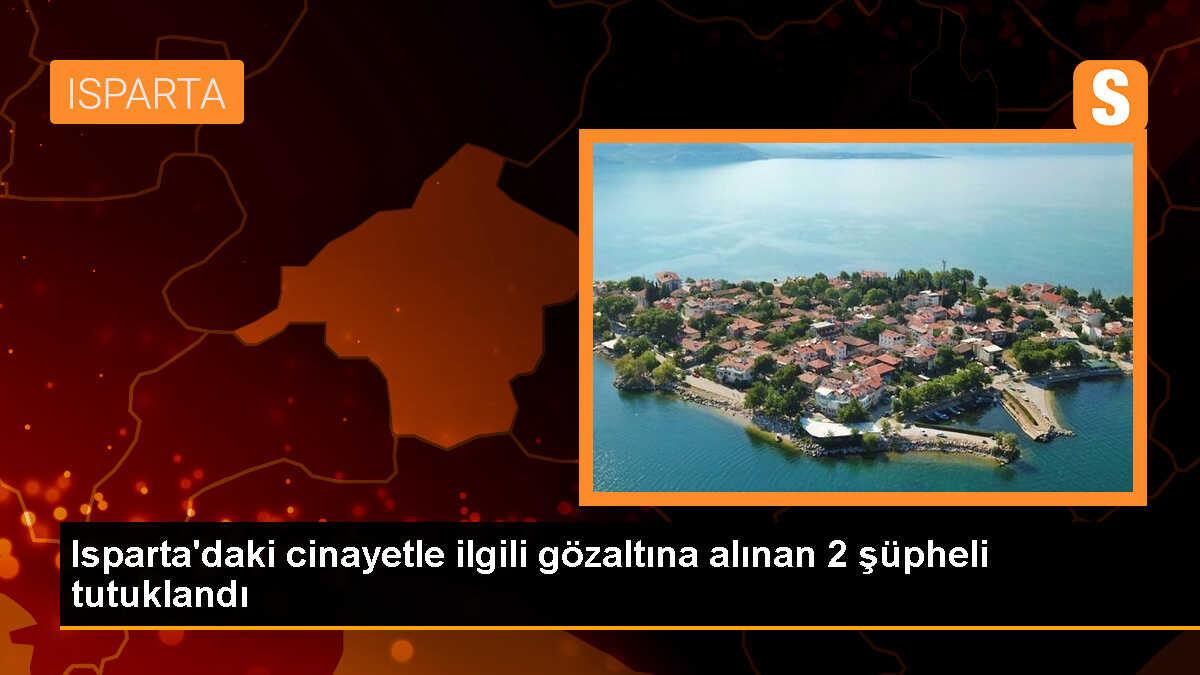 ISPARTA

S

Isparta'daki cinayetle ilgili gözaltına alınan 2 şüpheli tutuklandı